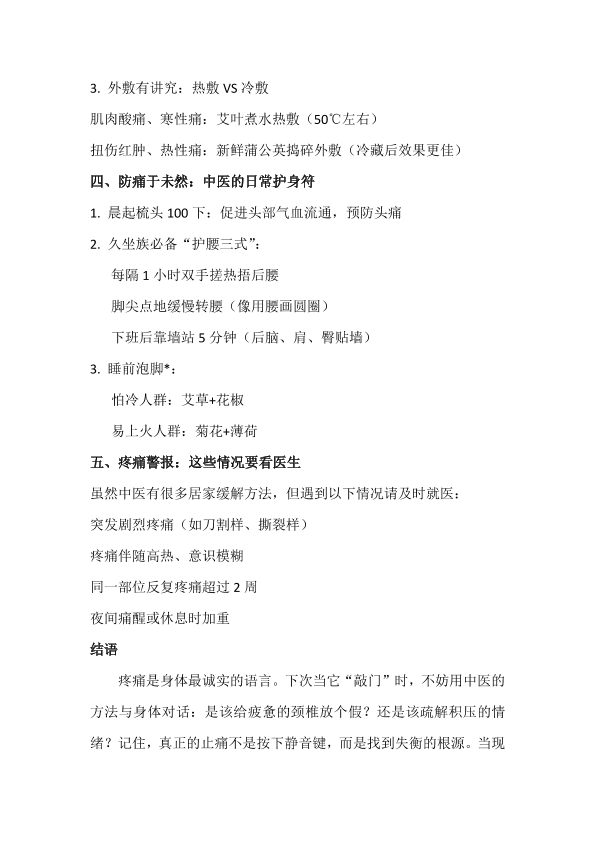 3. 外敷有讲究：热敷 VS 冷敷

肌肉酸痛、寒性痛：艾叶煮水热敷（50℃左右）

扭伤红肿、热性痛：新鲜蒲公英捣碎外敷（冷藏后效果更佳）

四、防痛于未然：中医的日常护身符

1. 晨起梳头 100 下：促进头部气血流通，预防头痛

2. 久坐族必备“护腰三式”：

每隔 1 小时双手搓热捂后腰

脚尖点地缓慢转腰（像用腰画圆圈）

下班后靠墙站 5 分钟（后脑、肩、臀贴墙）

3. 睡前泡脚*：

怕冷人群：艾草+花椒

易上火人群：菊花+薄荷

五、疼痛警报：这些情况要看医生

虽然中医有很多居家缓解方法，但遇到以下情况请及时就医：

突发剧烈疼痛（如刀割样、撕裂样）

疼痛伴随高热、意识模糊

同一部位反复疼痛超过 2 周

夜间痛醒或休息时加重

结语

疼痛是身体最诚实的语言。下次当它“敲门”时，不妨用中医的方法与身体对话：是该给疲惫的颈椎放个假？还是该疏解积压的情绪？记住，真正的止痛不是按下静音键，而是找到失衡的根源。当现